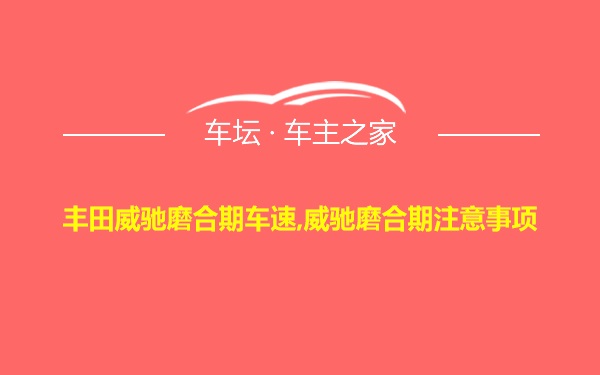 车坛 · 车主之家

丰田威驰磨合期车速,威驰磨合期注意事项